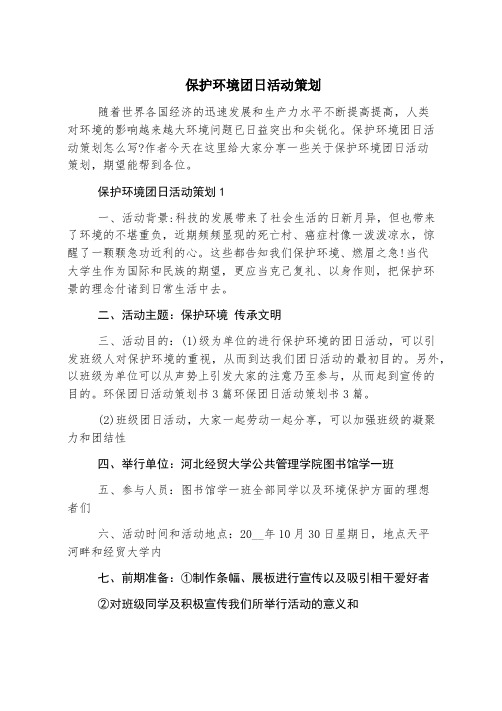 保护环境团日活动策划

随着世界各国经济的迅速发展和生产力水平不断提高提高，人类对环境的影响越来越大环境问题已日益突出和尖锐化。保护环境团日活动策划怎么写?作者今天在这里给大家分享一些关于保护环境团日活动策划，期望能帮到各位。

保护环境团日活动策划1

一、活动背景:科技的发展带来了社会生活的日新月异，但也带来了环境的不堪重负，近期频频显现的死亡村、癌症村像一泼泼凉水，惊醒了一颗颗急功近利的心。这些都告知我们保护环境、燃眉之急!当代大学生作为国际和民族的期望，更应当克己复礼、以身作则，把保护环景的理念付诸到日常生活中去。

二、活动主题：保护环境 传承文明

三、活动目的：(1)级为单位的进行保护环境的团日活动，可以引发班级人对保护环境的重视，从而到达我们团日活动的最初目的。另外，以班级为单位可以从声势上引发大家的注意乃至参与，从而起到宣传的目的。环保团日活动策划书3篇环保团日活动策划书3篇。

(2)班级团日活动，大家一起劳动一起分享，可以加强班级的凝聚力和团结性

四、举行单位：河北经贸大学公共管理学院图书馆学一班

五、参与人员：图书馆学一班全部同学以及环境保护方面的理想者们

六、活动时间和活动地点：20__年10月30日星期日，地点天平河畔和经贸大学内

七、前期准备：①制作条幅、展板进行宣传以及吸引相干爱好者

②对班级同学及积极宣传我们所举行活动的意义和